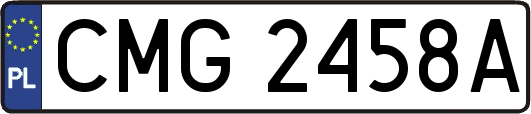 PL
CMG 2458A